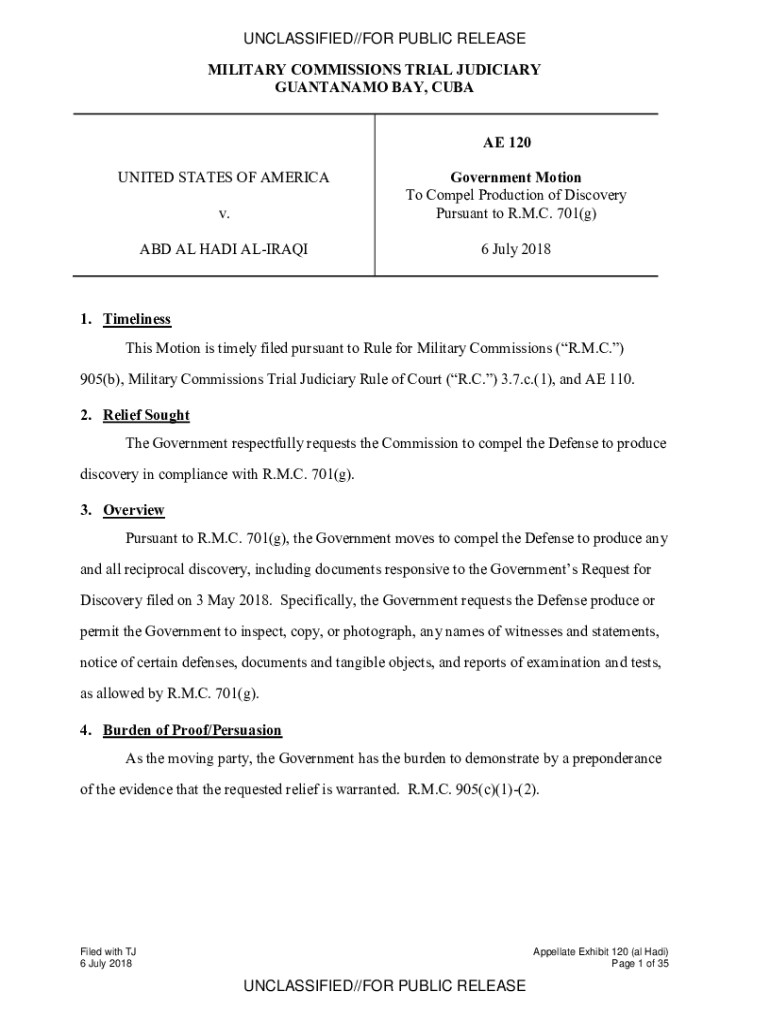 UNCLASSIFIED//FOR PUBLIC RELEASE

MILITARY COMMISSIONS TRIAL JUDICIARY
GUANTANAMO BAY, CUBA

UNITED STATES OF AMERICA

v.

ABD AL HADI AL-IRAQI

AE 120

Government Motion
To Compel Production of Discovery
Pursuant to R.M.C. 701(g)

6 July 2018

1. Timeliness

This Motion is timely filed pursuant to Rule for Military Commissions ("R.M.C.") 905(b), Military Commissions Trial Judiciary Rule of Court ("R.C.") 3.7.c.(1), and AE 110.

2. Relief Sought

The Government respectfully requests the Commission to compel the Defense to produce discovery in compliance with R.M.C. 701(g).

3. Overview

Pursuant to R.M.C. 701(g), the Government moves to compel the Defense to produce any and all reciprocal discovery, including documents responsive to the Government's Request for Discovery filed on 3 May 2018. Specifically, the Government requests the Defense produce or permit the Government to inspect, copy, or photograph, any names of witnesses and statements, notice of certain defenses, documents and tangible objects, and reports of examination and tests, as allowed by R.M.C. 701(g).

4. Burden of Proof/Persuasion

As the moving party, the Government has the burden to demonstrate by a preponderance of the evidence that the requested relief is warranted. R.M.C. 905(c)(1)-(2).

Filed with TJ
6 July 2018

Appellate Exhibit 120 (al Hadi)
Page 1 of 35

UNCLASSIFIED//FOR PUBLIC RELEASE